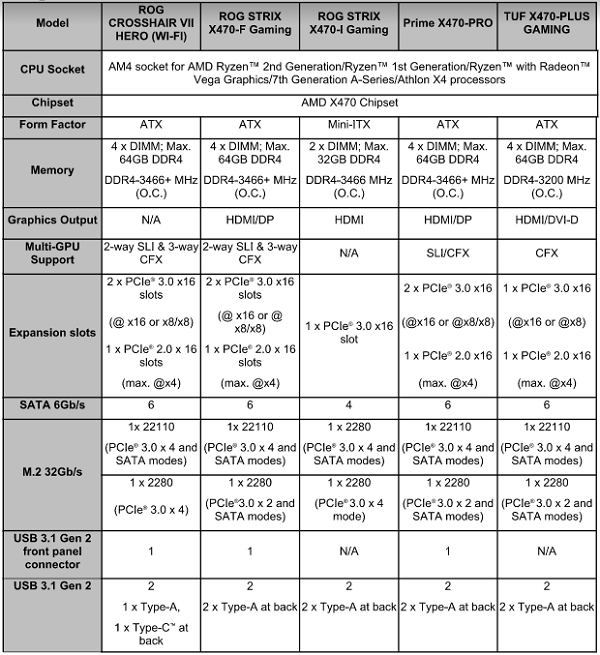 | Model | ROG CROSSHAIR VII HERO (WI-FI) | ROG STRIX X470-F Gaming | ROG STRIX X470-I Gaming | Prime X470-PRO | TUF X470-PLUS GAMING |
|---|---|---|---|---|---|
| CPU Socket | AM4 socket for AMD Ryzen™ 2nd Generation/Ryzen™ 1st Generation/Ryzen™ with Radeon™ Vega Graphics/7th Generation A-Series/Athlon X4 processors | | | | |
| Chipset | AMD X470 Chipset | | | | |
| Form Factor | ATX | ATX | Mini-ITX | ATX | ATX |
| Memory | 4 x DIMM; Max. 64GB DDR4 DDR4-3466+ MHz (O.C.) | 4 x DIMM; Max. 64GB DDR4 DDR4-3466+ MHz (O.C.) | 2 x DIMM; Max. 32GB DDR4 DDR4-3466 MHz (O.C.) | 4 x DIMM; Max. 64GB DDR4 DDR4-3466+ MHz (O.C.) | 4 x DIMM; Max. 64GB DDR4 DDR4-3200 MHz (O.C.) |
| Graphics Output | N/A | HDMI/DP | HDMI | HDMI/DP | HDMI/DVI-D |
| Multi-GPU Support | 2-way SLI & 3-way CFX | 2-way SLI & 3-way CFX | N/A | SLI/CFX | CFX |
| Expansion slots | 2 x PCIe® 3.0 x16 slots (@ x16 or x8/x8) 1 x PCIe® 2.0 x 16 slots (max. @x4) | 2 x PCIe® 3.0 x16 slots (@ x16 or @ x8/x8) 1 x PCIe® 2.0 x 16 slots (max. @x4) | 1 x PCIe® 3.0 x16 slot | 2 x PCIe® 3.0 x16 (@x16 or @x8/x8) 1 x PCIe® 2.0 x16 (max. @x4) | 1 x PCIe® 3.0 x16 (@x16 or @x8) 1 x PCIe® 2.0 x16 (max. @x4) |
| SATA 6Gb/s | 6 | 6 | 4 | 6 | 6 |
| M.2 32Gb/s | 1x 22110 (PCIe® 3.0 x 4 and SATA modes) | 1x 22110 (PCIe® 3.0 x 4 and SATA modes) | 1 x 2280 (PCIe® 3.0 x 4 and SATA modes) | 1x 22110 (PCIe® 3.0 x 4 and SATA modes) | 1x 22110 (PCIe® 3.0 x 4 and SATA modes) |
| | 1 x 2280 (PCIe® 3.0 x 4) | 1 x 2280 (PCIe®3.0 x 2 and SATA modes) | 1 x 2280 (PCIe®3.0 x 4 mode) | 1 x 2280 (PCIe®3.0 x 2 and SATA modes) | 1 x 2280 (PCIe®3.0 x 2 and SATA modes) |
| USB 3.1 Gen 2 front panel connector | 1 | 1 | N/A | 1 | N/A |
| USB 3.1 Gen 2 | 2 1 x Type-A, 1 x Type-C™ at back | 2 2 x Type-A at back | 2 2 x Type-A at back | 2 2 x Type-A at back | 2 2 x Type-A at back |